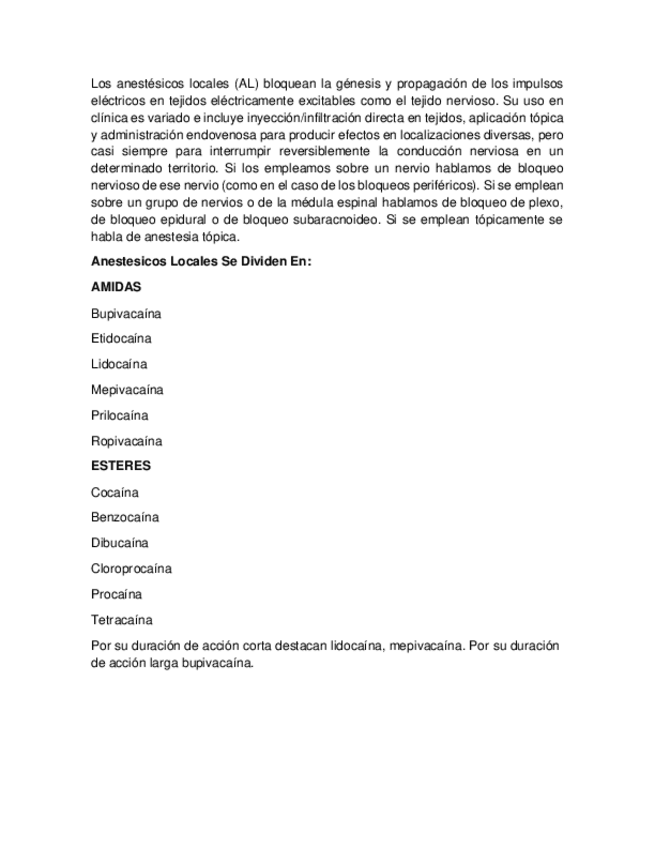 Los anestésicos locales (AL) bloquean la génesis y propagación de los impulsos eléctricos en tejidos eléctricamente excitables como el tejido nervioso. Su uso en clínica es variado e incluye inyección/infiltración directa en tejidos, aplicación tópica y administración endovenosa para producir efectos en localizaciones diversas, pero casi siempre para interrumpir reversiblemente la conducción nerviosa en un determinado territorio. Si los empleamos sobre un nervio hablamos de bloqueo nervioso de ese nervio (como en el caso de los bloqueos periféricos). Si se emplean sobre un grupo de nervios o de la médula espinal hablamos de bloqueo de plexo, de bloqueo epidural o de bloqueo subaracnoideo. Si se emplean tópicamente se habla de anestesia tópica.

Anestesicos Locales Se Dividen En:

AMIDAS

Bupivacaína

Etidocaína

Lidocaína

Mepivacaína

Prilocaína

Ropivacaína

ESTERES

Cocaína

Benzocaína

Dibucaína

Cloroprocaína

Procaína

Tetracaína

Por su duración de acción corta destacan lidocaína, mepivacaína. Por su duración de acción larga bupivacaína.